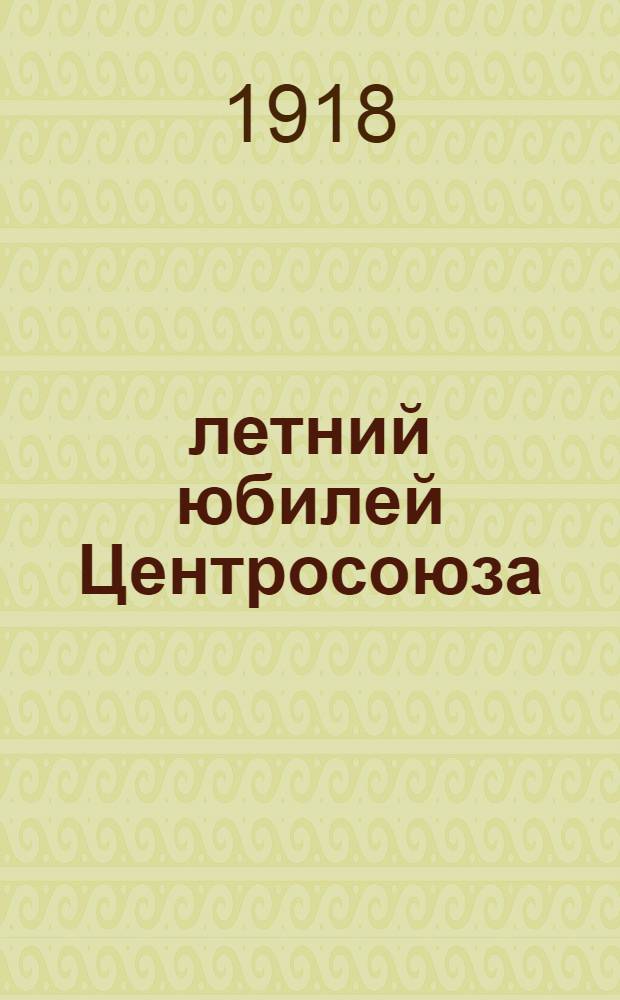 1918

летний юбилей Центросоюза